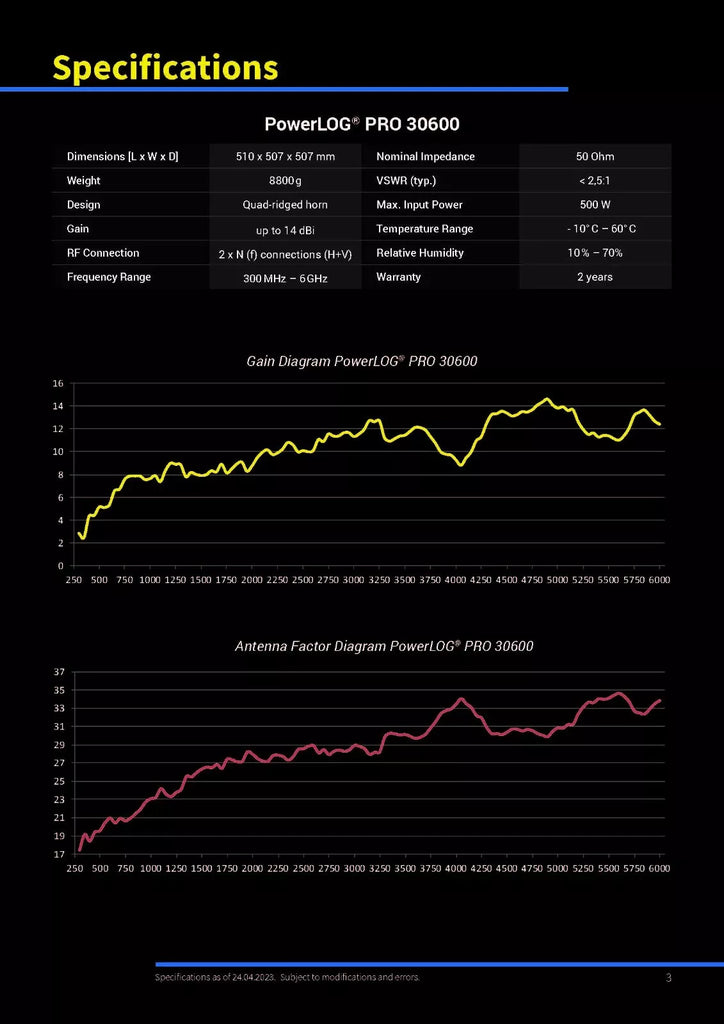 Specifications

PowerLOG® PRO 30600

| Dimensions [L x W x D] | 510 x 507 x 507 mm | Nominal Impedance | 50 Ohm |
|---|---|---|---|
| Weight | 8800 g | VSWR (typ.) | < 2,5:1 |
| Design | Quad-ridged horn | Max. Input Power | 500 W |
| Gain | up to 14 dBi | Temperature Range | - 10° C – 60° C |
| RF Connection | 2 x N (f) connections (H+V) | Relative Humidity | 10 % – 70% |
| Frequency Range | 300 MHz – 6 GHz | Warranty | 2 years |

Gain Diagram PowerLOG® PRO 30600

16
14
12
10
8
6
4
2
0
250 500 750 1000 1250 1500 1750 2000 2250 2500 2750 3000 3250 3500 3750 4000 4250 4500 4750 5000 5250 5500 5750 6000

Antenna Factor Diagram PowerLOG® PRO 30600

37
35
33
31
29
27
25
23
21
19
17
250 500 750 1000 1250 1500 1750 2000 2250 2500 2750 3000 3250 3500 3750 4000 4250 4500 4750 5000 5250 5500 5750 6000

Specifications as of 24.04.2023. Subject to modifications and errors.

3